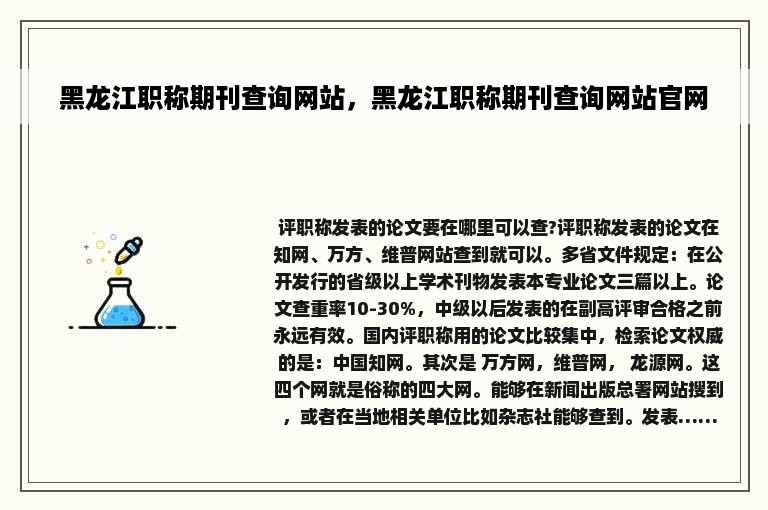 黑龙江职称期刊查询网站，黑龙江职称期刊查询网站官网

评职称发表的论文要在哪里可以查?评职称发表的论文在知网、万方、维普网站查到就可以。多省文件规定：在公开发行的省级以上学术刊物发表本专业论文三篇以上。论文查重率10-30%，中级以后发表的在副高评审合格之前永远有效。国内评职称用的论文比较集中，检索论文权威的是：中国知网。其次是 万方网，维普网， 龙源网。这四个网就是俗称的四大网。能够在新闻出版总署网站搜到，或者在当地相关单位比如杂志社能够查到。发表......